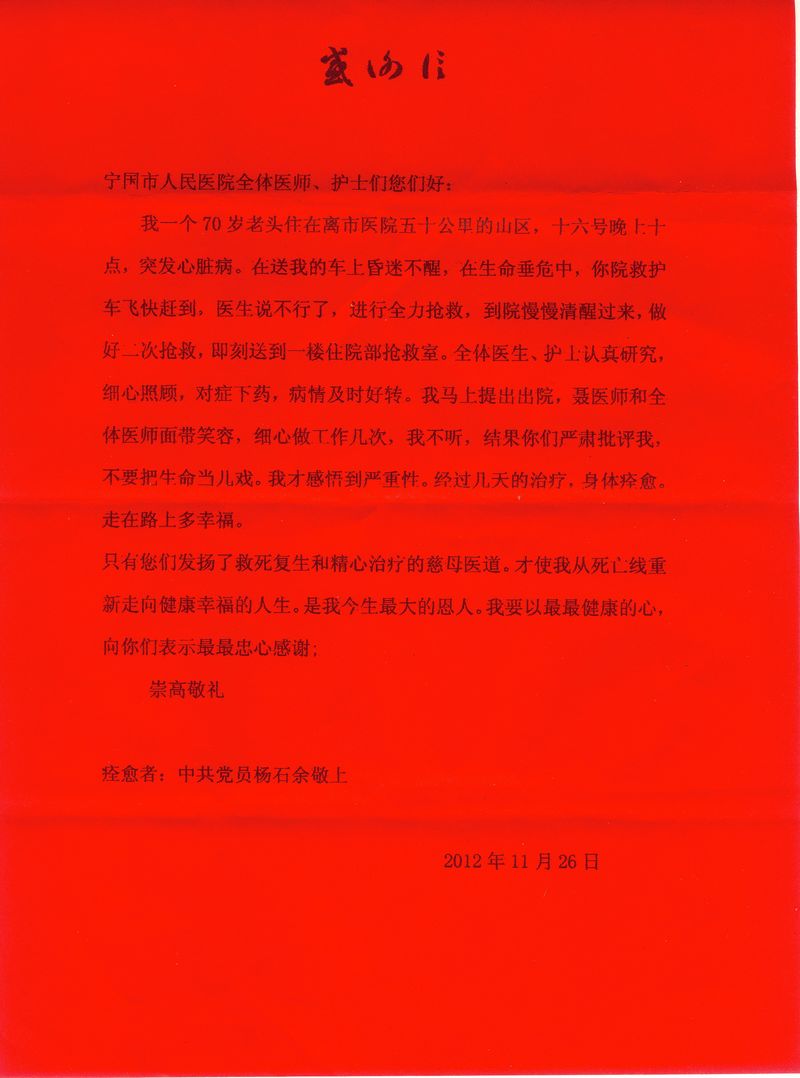 感谢信

宁国市人民医院全体医师、护士们您们好：

我一个70岁老头住在离市医院五十公里的山区，十六号晚上十点，突发心脏病。在送我的车上昏迷不醒，在生命垂危中，你院救护车飞快赶到，医生说不行了，进行全力抢救，到院慢慢清醒过来，做好二次抢救，即刻送到一楼住院部抢救室。全体医生、护士认真研究，细心照顾，对症下药，病情及时好转。我马上提出出院，聂医师和全体医师面带笑容，细心做工作几次，我不听，结果你们严肃批评我，不要把生命当儿戏。我才感悟到严重性。经过几天的治疗，身体痊愈。走在路上多幸福。

只有您们发扬了救死复生和精心治疗的慈母医道。才使我从死亡线重新走向健康幸福的人生。是我今生最大的恩人。我要以最最健康的心，向你们表示最最忠心感谢；

崇高敬礼

痊愈者：中共党员杨石余敬上

2012年11月26日